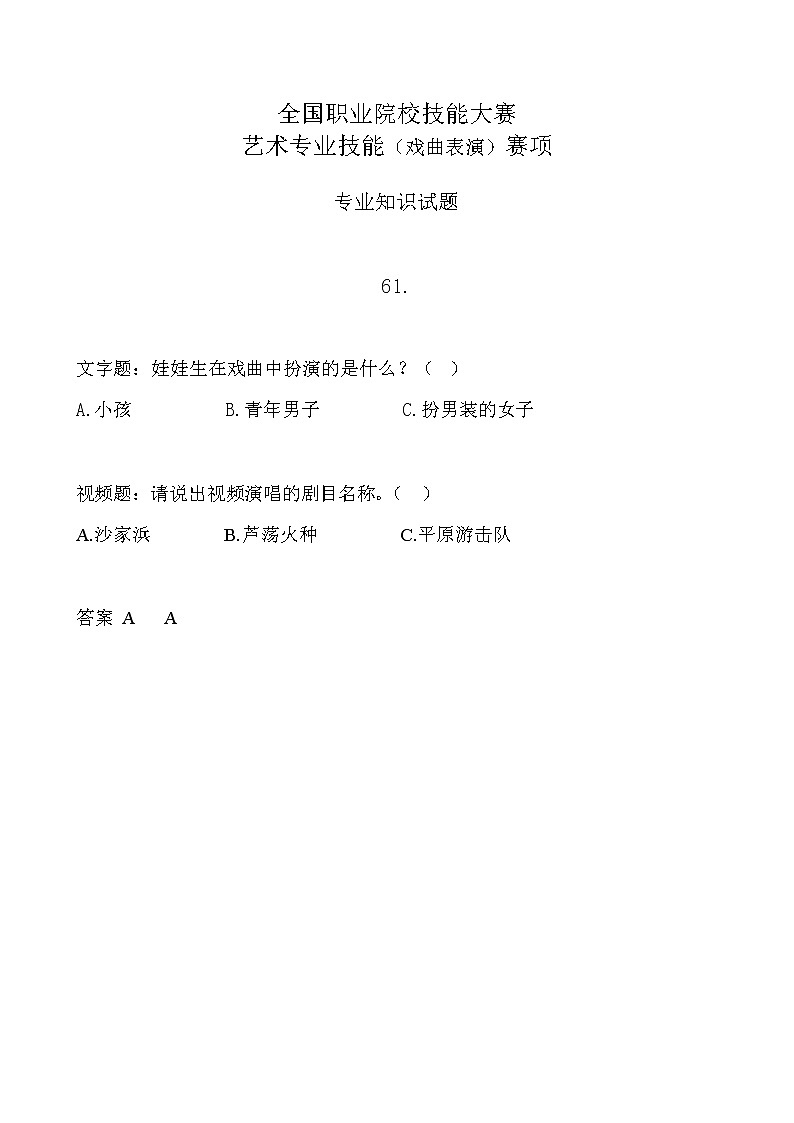 全国职业院校技能大赛
艺术专业技能（戏曲表演）赛项

专业知识试题

61.

文字题：娃娃生在戏曲中扮演的是什么？（ ）

A.小孩　　B.青年男子　　C.扮男装的女子

视频题：请说出视频演唱的剧目名称。（ ）

A.沙家浜　　B.芦荡火种　　C.平原游击队

答案 A　A